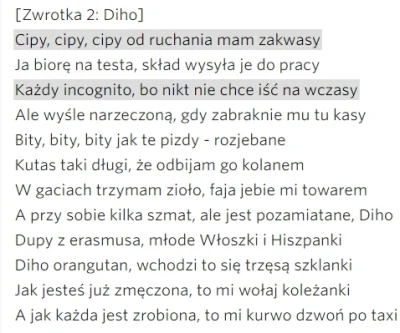 [Zwrotka 2: Diho]
Cipy, cipy, cipy od ruchania mam zakwasy
Ja biorę na testa, skład wysyła je do pracy
Każdy incognito, bo nikt nie chce iść na wczasy
Ale wyśle narzeczoną, gdy zabraknie mu tu kasy
Bity, bity, bity jak te pizdy - rozjebane
Kutas taki długi, że odbijam go kolanem
W gaciach trzymam zioło, faja jebie mi towarem
A przy sobie kilka szmat, ale jest pozamiatane, Diho
Dupy z erasmusa, młode Włoszki i Hiszpanki
Diho orangutan, wchodzi to się trzęsą szklanki
Jak jesteś już zmęczona, to mi wołaj koleżanki
A jak każda jest zrobiona, to mi kurwo dzwoń po taxi